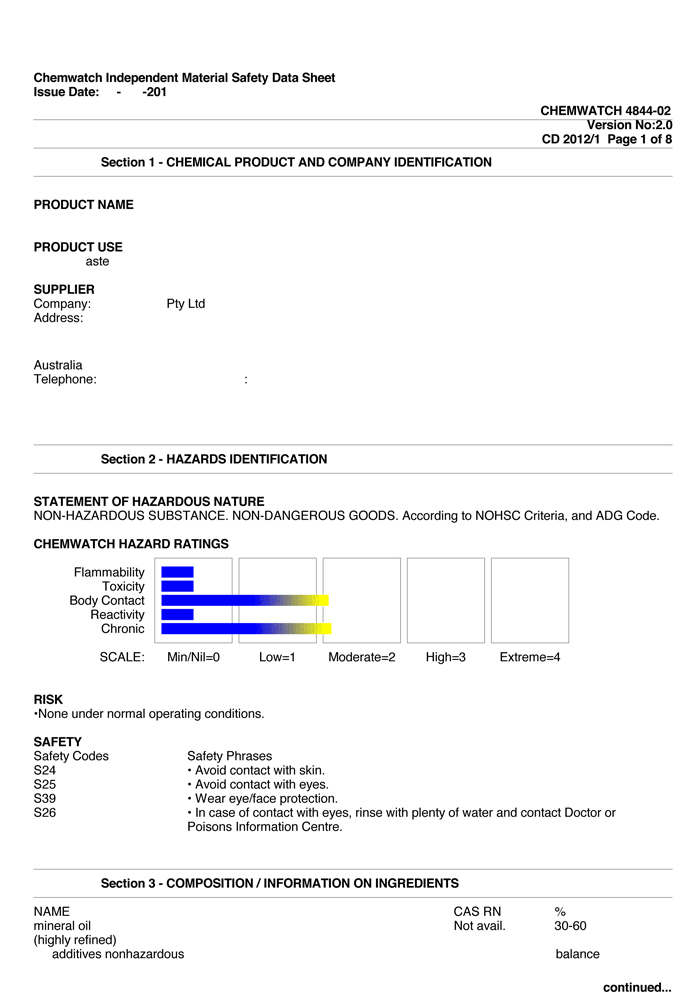 Chemwatch Independent Material Safety Data Sheet
Issue Date: - -201

CHEMWATCH 4844-02
Version No:2.0
CD 2012/1 Page 1 of 8

Section 1 - CHEMICAL PRODUCT AND COMPANY IDENTIFICATION

PRODUCT NAME

PRODUCT USE
aste

SUPPLIER
Company: Pty Ltd
Address:

Australia
Telephone: :

Section 2 - HAZARDS IDENTIFICATION

STATEMENT OF HAZARDOUS NATURE
NON-HAZARDOUS SUBSTANCE. NON-DANGEROUS GOODS. According to NOHSC Criteria, and ADG Code.

CHEMWATCH HAZARD RATINGS

Flammability
Toxicity
Body Contact
Reactivity
Chronic

SCALE: Min/Nil=0 Low=1 Moderate=2 High=3 Extreme=4

RISK
•None under normal operating conditions.

SAFETY

| Safety Codes | Safety Phrases |
|---|---|
| S24 | • Avoid contact with skin. |
| S25 | • Avoid contact with eyes. |
| S39 | • Wear eye/face protection. |
| S26 | • In case of contact with eyes, rinse with plenty of water and contact Doctor or Poisons Information Centre. |

Section 3 - COMPOSITION / INFORMATION ON INGREDIENTS

| NAME | CAS RN | % |
|---|---|---|
| mineral oil (highly refined) | Not avail. | 30-60 |
| additives nonhazardous | | balance |

continued...